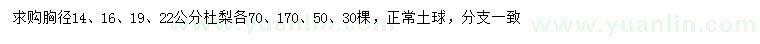 求购胸径14、16、19、22公分杜梨各70、170、50、30棵，正常土球，分支一致

www.yuanlin.com

www.yuanlin.com